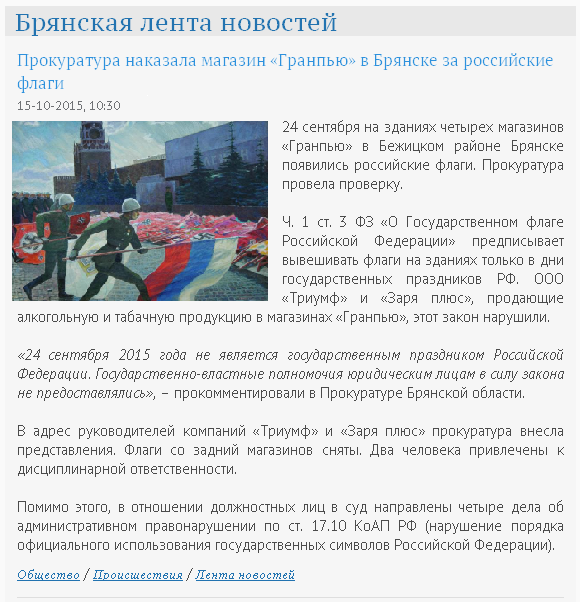 Брянская лента новостей

Прокуратура наказала магазин «Гранпью» в Брянске за российские флаги

15-10-2015, 10:30

24 сентября на зданиях четырех магазинов «Гранпью» в Бежицком районе Брянске появились российские флаги. Прокуратура провела проверку.

Ч. 1 ст. 3 ФЗ «О Государственном флаге Российской Федерации» предписывает вывешивать флаги на зданиях только в дни государственных праздников РФ. ООО «Триумф» и «Заря плюс», продающие алкогольную и табачную продукцию в магазинах «Гранпью», этот закон нарушили.

«24 сентября 2015 года не является государственным праздником Российской Федерации. Государственно-властные полномочия юридическим лицам в силу закона не предоставлялись», – прокомментировали в Прокуратуре Брянской области.

В адрес руководителей компаний «Триумф» и «Заря плюс» прокуратура внесла представления. Флаги со задний магазинов сняты. Два человека привлечены к дисциплинарной ответственности.

Помимо этого, в отношении должностных лиц в суд направлены четыре дела об административном правонарушении по ст. 17.10 КоАП РФ (нарушение порядка официального использования государственных символов Российской Федерации).

Общество / Происшествия / Лента новостей